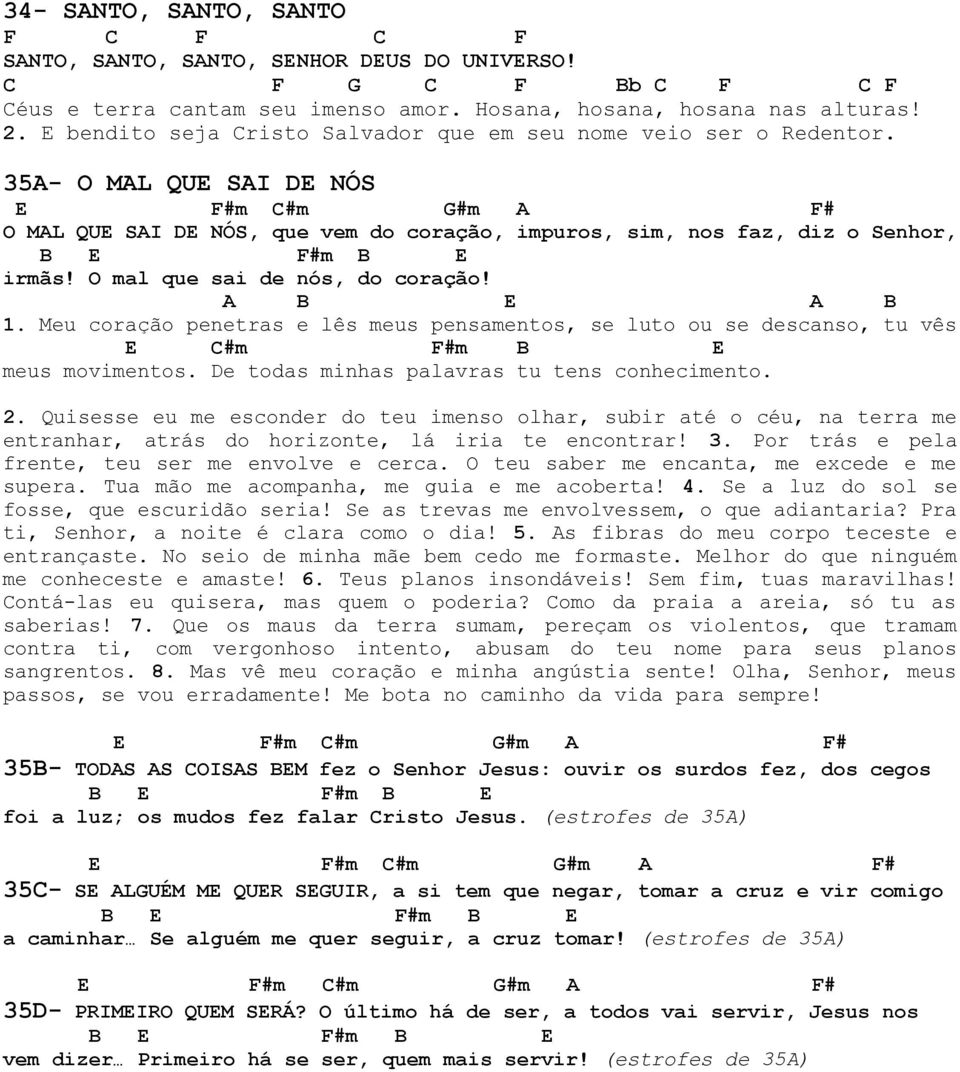 34- SANTO, SANTO, SANTO
F C F C F
SANTO, SANTO, SANTO, SENHOR DEUS DO UNIVERSO!
C F G C F Bb C F C F
Céus e terra cantam seu imenso amor. Hosana, hosana, hosana nas alturas!
2. E bendito seja Cristo Salvador que em seu nome veio ser o Redentor.

35A- O MAL QUE SAI DE NÓS
E F#m C#m G#m A F#
O MAL QUE SAI DE NÓS, que vem do coração, impuros, sim, nos faz, diz o Senhor,
B E F#m B E
irmãs! O mal que sai de nós, do coração!
A B E A B
1. Meu coração penetras e lês meus pensamentos, se luto ou se descanso, tu vês
E C#m F#m B E
meus movimentos. De todas minhas palavras tu tens conhecimento.

2. Quisesse eu me esconder do teu imenso olhar, subir até o céu, na terra me entranhar, atrás do horizonte, lá iria te encontrar! 3. Por trás e pela frente, teu ser me envolve e cerca. O teu saber me encanta, me excede e me supera. Tua mão me acompanha, me guia e me acoberta! 4. Se a luz do sol se fosse, que escuridão seria! Se as trevas me envolvessem, o que adiantaria? Pra ti, Senhor, a noite é clara como o dia! 5. As fibras do meu corpo teceste e entrançaste. No seio de minha mãe bem cedo me formaste. Melhor do que ninguém me conheceste e amaste! 6. Teus planos insondáveis! Sem fim, tuas maravilhas! Contá-las eu quisera, mas quem o poderia? Como da praia a areia, só tu as saberias! 7. Que os maus da terra sumam, pereçam os violentos, que tramam contra ti, com vergonhoso intento, abusam do teu nome para seus planos sangrentos. 8. Mas vê meu coração e minha angústia sente! Olha, Senhor, meus passos, se vou erradamente! Me bota no caminho da vida para sempre!

E F#m C#m G#m A F#
35B- TODAS AS COISAS BEM fez o Senhor Jesus: ouvir os surdos fez, dos cegos
B E F#m B E
foi a luz; os mudos fez falar Cristo Jesus. (estrofes de 35A)

E F#m C#m G#m A F#
35C- SE ALGUÉM ME QUER SEGUIR, a si tem que negar, tomar a cruz e vir comigo
B E F#m B E
a caminhar… Se alguém me quer seguir, a cruz tomar! (estrofes de 35A)

E F#m C#m G#m A F#
35D- PRIMEIRO QUEM SERÁ? O último há de ser, a todos vai servir, Jesus nos
B E F#m B E
vem dizer… Primeiro há se ser, quem mais servir! (estrofes de 35A)